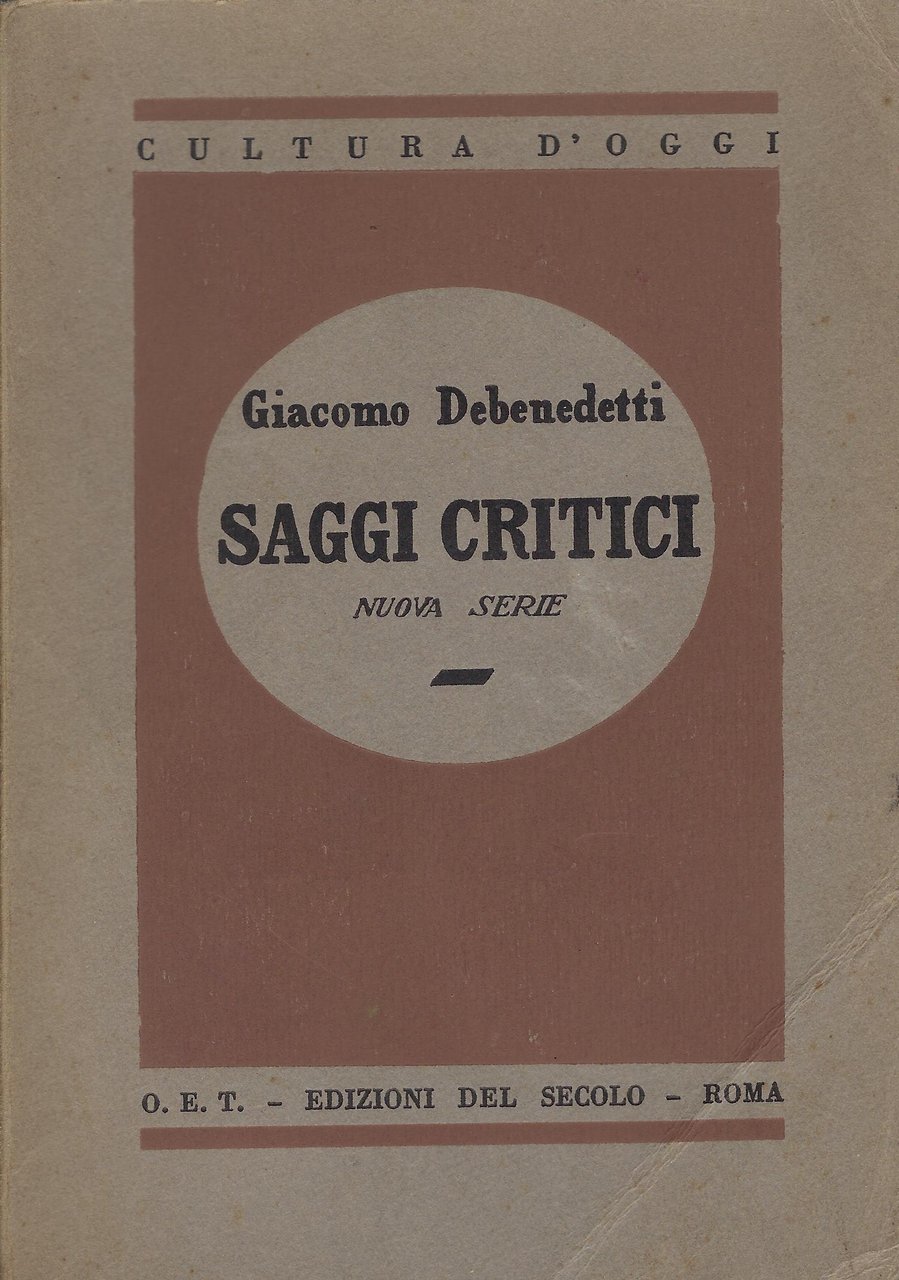 CULTURA D'OGGI

Giacomo Debenedetti

SAGGI CRITICI

NUOVA SERIE

O. E. T. - EDIZIONI DEL SECOLO - ROMA